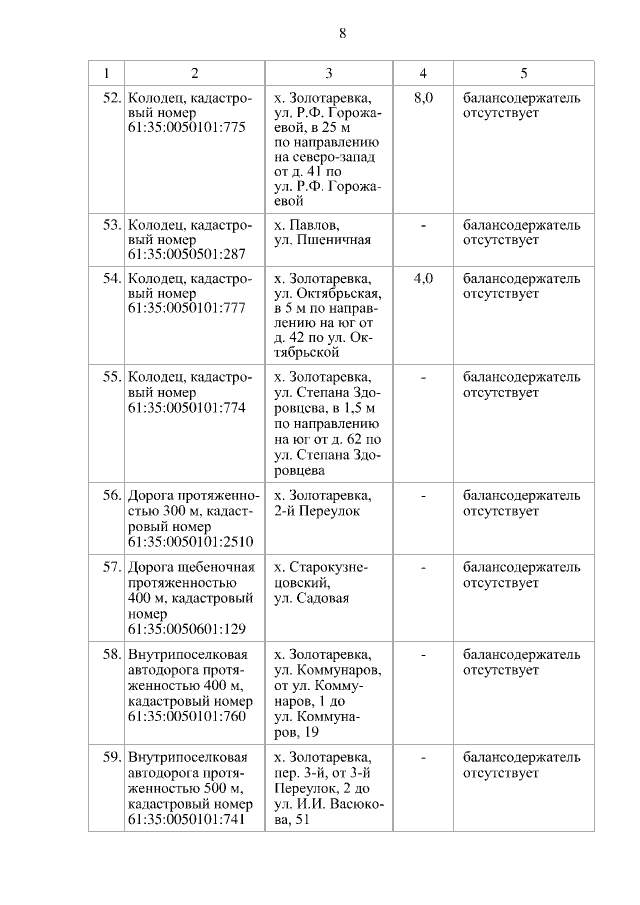 8

| 1 | 2 | 3 | 4 | 5 |
|---|---|---|---|---|
| 52. | Колодец, кадастровый номер 61:35:0050101:775 | х. Золотаревка, ул. Р.Ф. Горожаевой, в 25 м по направлению на северо-запад от д. 41 по ул. Р.Ф. Горожаевой | 8,0 | балансодержатель отсутствует |
| 53. | Колодец, кадастровый номер 61:35:0050501:287 | х. Павлов, ул. Пшеничная | - | балансодержатель отсутствует |
| 54. | Колодец, кадастровый номер 61:35:0050101:777 | х. Золотаревка, ул. Октябрьская, в 5 м по направлению на юг от д. 42 по ул. Октябрьской | 4,0 | балансодержатель отсутствует |
| 55. | Колодец, кадастровый номер 61:35:0050101:774 | х. Золотаревка, ул. Степана Здоровцева, в 1,5 м по направлению на юг от д. 62 по ул. Степана Здоровцева | - | балансодержатель отсутствует |
| 56. | Дорога протяженностью 300 м, кадастровый номер 61:35:0050101:2510 | х. Золотаревка, 2-й Переулок | - | балансодержатель отсутствует |
| 57. | Дорога щебеночная протяженностью 400 м, кадастровый номер 61:35:0050601:129 | х. Старокузнецовский, ул. Садовая | - | балансодержатель отсутствует |
| 58. | Внутрипоселковая автодорога протяженностью 400 м, кадастровый номер 61:35:0050101:760 | х. Золотаревка, ул. Коммунаров, от ул. Коммунаров, 1 до ул. Коммунаров, 19 | - | балансодержатель отсутствует |
| 59. | Внутрипоселковая автодорога протяженностью 500 м, кадастровый номер 61:35:0050101:741 | х. Золотаревка, пер. 3-й, от 3-й Переулок, 2 до ул. И.И. Васюкова, 51 | - | балансодержатель отсутствует |